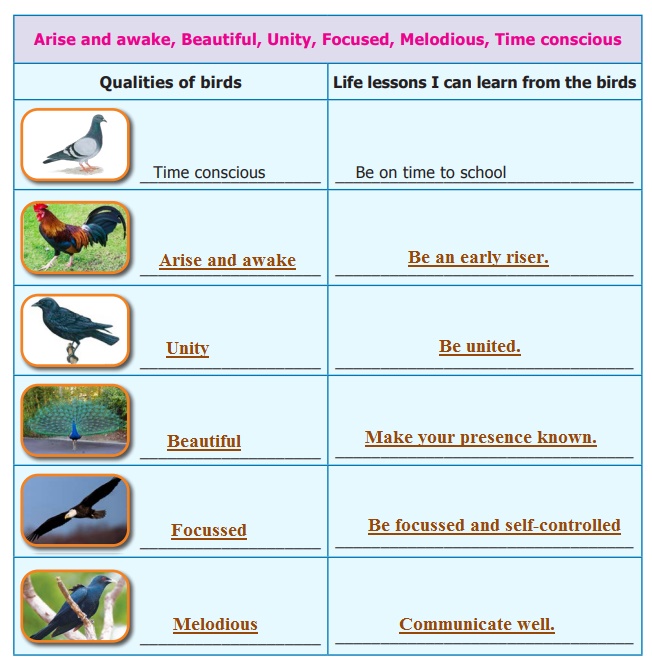 Arise and awake, Beautiful, Unity, Focused, Melodious, Time conscious

| Qualities of birds | Life lessons I can learn from the birds |
|---|---|
| Time conscious | Be on time to school |
| Arise and awake | Be an early riser. |
| Unity | Be united. |
| Beautiful | Make your presence known. |
| Focussed | Be focussed and self-controlled |
| Melodious | Communicate well. |